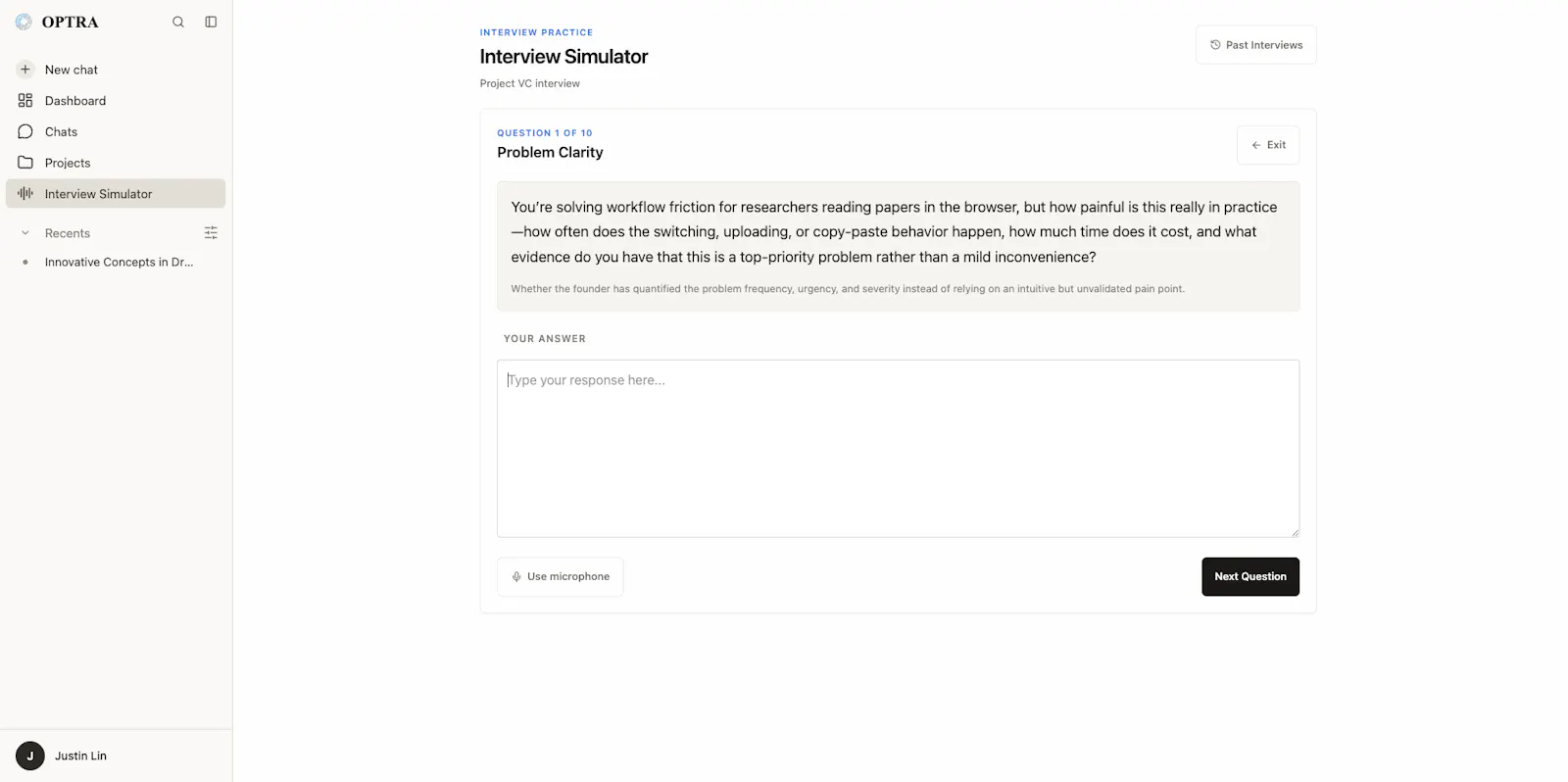 OPTRA

New chat
Dashboard
Chats
Projects
Interview Simulator

Recents
Innovative Concepts in Dr...

J Justin Lin

INTERVIEW PRACTICE
Interview Simulator
Project VC interview

Past Interviews

QUESTION 1 OF 10
Problem Clarity

Exit

You're solving workflow friction for researchers reading papers in the browser, but how painful is this really in practice—how often does the switching, uploading, or copy-paste behavior happen, how much time does it cost, and what evidence do you have that this is a top-priority problem rather than a mild inconvenience?

Whether the founder has quantified the problem frequency, urgency, and severity instead of relying on an intuitive but unvalidated pain point.

YOUR ANSWER

Type your response here...

Use microphone

Next Question